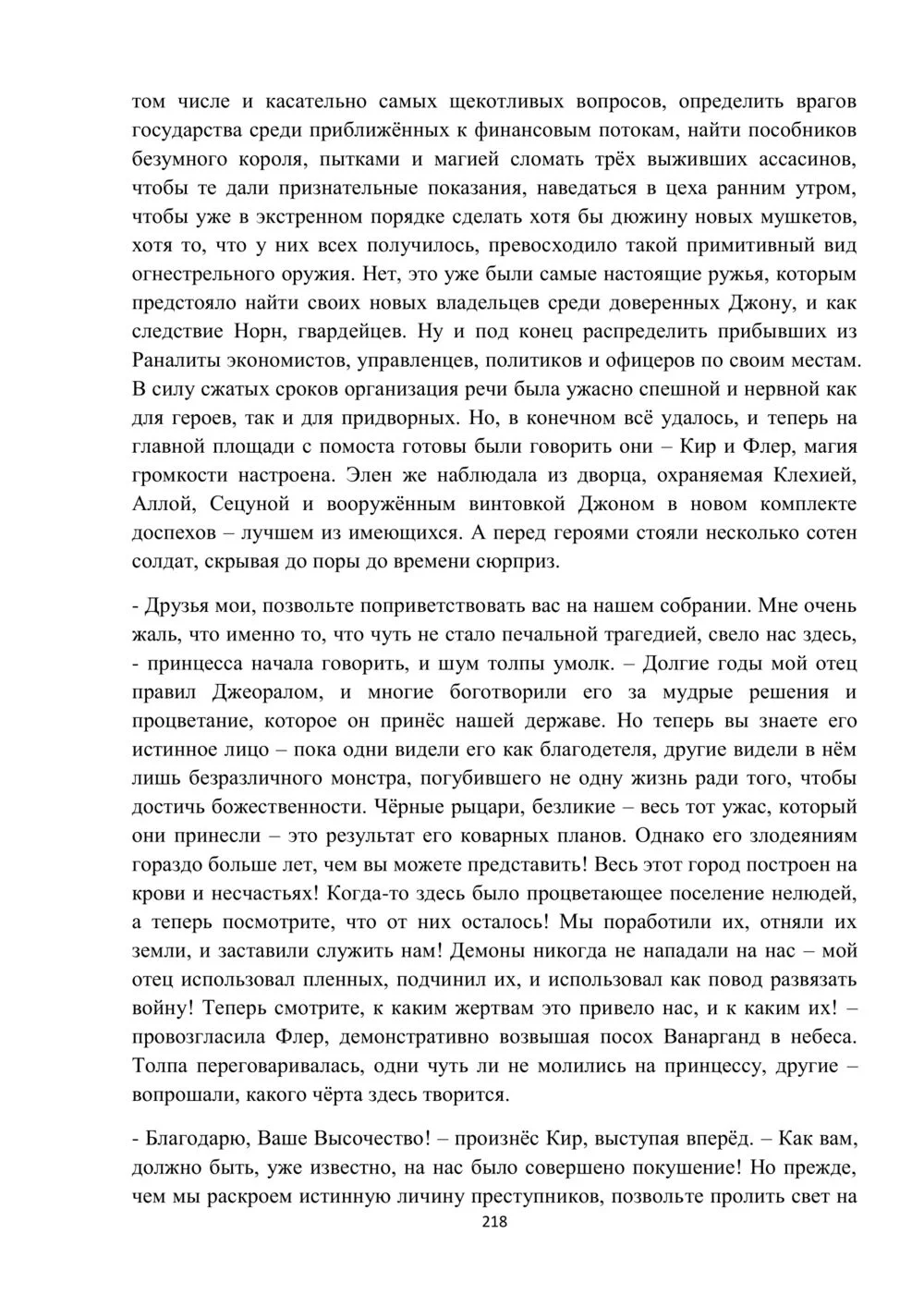 том числе и касательно самых щекотливых вопросов, определить врагов государства среди приближённых к финансовым потокам, найти пособников безумного короля, пытками и магией сломать трёх выживших ассасинов, чтобы те дали признательные показания, наведаться в цеха ранним утром, чтобы уже в экстренном порядке сделать хотя бы дюжину новых мушкетов, хотя то, что у них всех получилось, превосходило такой примитивный вид огнестрельного оружия. Нет, это уже были самые настоящие ружья, которым предстояло найти своих новых владельцев среди доверенных Джону, и как следствие Норн, гвардейцев. Ну и под конец распределить прибывших из Раналиты экономистов, управленцев, политиков и офицеров по своим местам. В силу сжатых сроков организация речи была ужасно спешной и нервной как для героев, так и для придворных. Но, в конечном всё удалось, и теперь на главной площади с помоста готовы были говорить они – Кир и Флер, магия громкости настроена. Элен же наблюдала из дворца, охраняемая Клехией, Аллой, Сецуной и вооружённым винтовкой Джоном в новом комплекте доспехов – лучшем из имеющихся. А перед героями стояли несколько сотен солдат, скрывая до поры до времени сюрприз.

- Друзья мои, позвольте поприветствовать вас на нашем собрании. Мне очень жаль, что именно то, что чуть не стало печальной трагедией, свело нас здесь, - принцесса начала говорить, и шум толпы умолк. – Долгие годы мой отец правил Джеоралом, и многие боготворили его за мудрые решения и процветание, которое он принёс нашей державе. Но теперь вы знаете его истинное лицо – пока одни видели его как благодетеля, другие видели в нём лишь безразличного монстра, погубившего не одну жизнь ради того, чтобы достичь божественности. Чёрные рыцари, безликие – весь тот ужас, который они принесли – это результат его коварных планов. Однако его злодеяниям гораздо больше лет, чем вы можете представить! Весь этот город построен на крови и несчастьях! Когда-то здесь было процветающее поселение нелюдей, а теперь посмотрите, что от них осталось! Мы поработили их, отняли их земли, и заставили служить нам! Демоны никогда не нападали на нас – мой отец использовал пленных, подчинил их, и использовал как повод развязать войну! Теперь смотрите, к каким жертвам это привело нас, и к каким их! – провозгласила Флер, демонстративно возвышая посох Ванарганд в небеса. Толпа переговаривалась, одни чуть ли не молились на принцессу, другие – вопрошали, какого чёрта здесь творится.

- Благодарю, Ваше Высочество! – произнёс Кир, выступая вперёд. – Как вам, должно быть, уже известно, на нас было совершено покушение! Но прежде, чем мы раскроем истинную личину преступников, позвольте пролить свет на

218